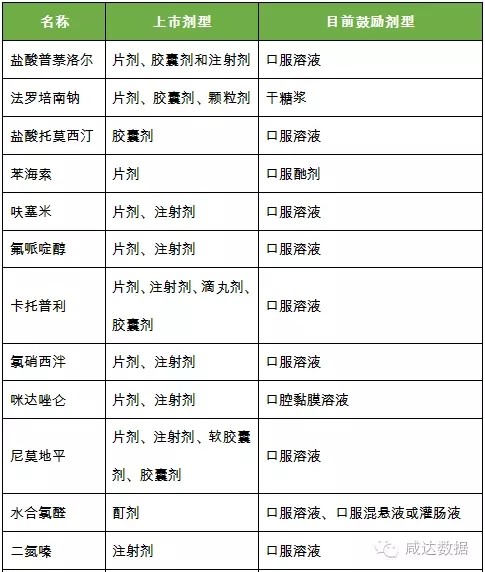 | 名称 | 上市剂型 | 目前鼓励剂型 |
|---|---|---|
| 盐酸普萘洛尔 | 片剂、胶囊剂和注射剂 | 口服溶液 |
| 法罗培南钠 | 片剂、胶囊剂、颗粒剂 | 干糖浆 |
| 盐酸托莫西汀 | 胶囊剂 | 口服溶液 |
| 苯海索 | 片剂 | 口服酏剂 |
| 呋塞米 | 片剂、注射剂 | 口服溶液 |
| 氟哌啶醇 | 片剂、注射剂 | 口服溶液 |
| 卡托普利 | 片剂、注射剂、滴丸剂、胶囊剂 | 口服溶液 |
| 氯硝西泮 | 片剂、注射剂 | 口服溶液 |
| 咪达唑仑 | 片剂、注射剂 | 口腔黏膜溶液 |
| 尼莫地平 | 片剂、注射剂、软胶囊剂、胶囊剂 | 口服溶液 |
| 水合氯醛 | 酊剂 | 口服溶液、口服混悬液或灌肠液 |
| 二氮嗪 | 注射剂 | 口服溶液 |

咸达数据